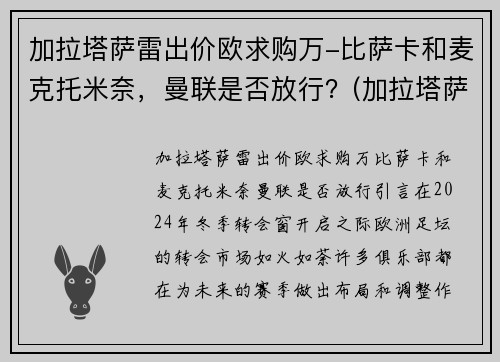 加拉塔萨雷出价欧求购万-比萨卡和麦克托米奈，曼联是否放行？(加拉塔萨

加拉塔萨雷出价欧求购万比萨卡和麦克托米奈曼联是否放行引言在2024年冬季转会窗开启之际欧洲足坛的转会市场如火如荼许多俱乐部都在为未来的赛季做出布局和调整作